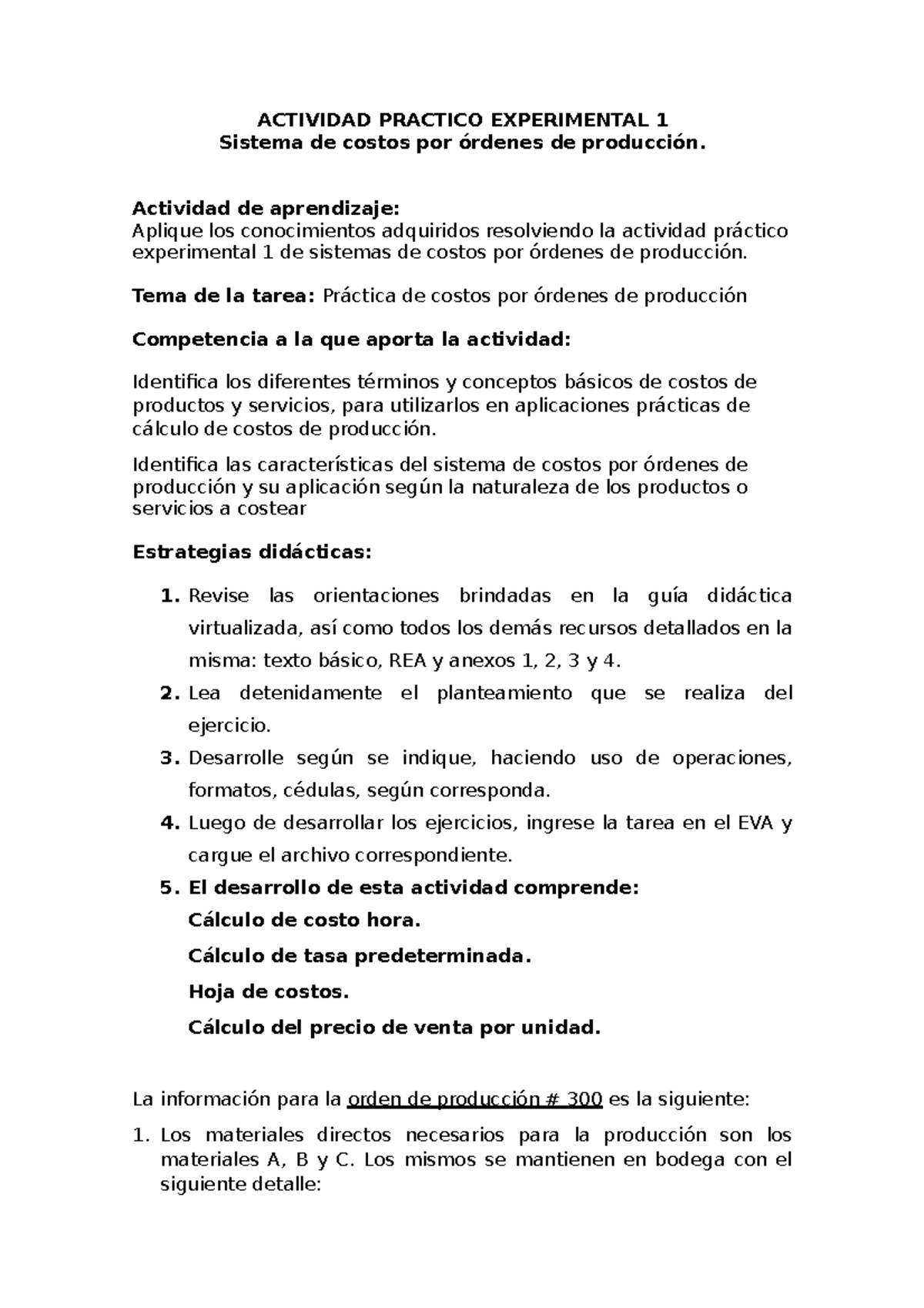 ACTIVIDAD PRACTICO EXPERIMENTAL 1
Sistema de costos por órdenes de producción.

Actividad de aprendizaje:
Aplique los conocimientos adquiridos resolviendo la actividad práctico experimental 1 de sistemas de costos por órdenes de producción.

Tema de la tarea: Práctica de costos por órdenes de producción

Competencia a la que aporta la actividad:

Identifica los diferentes términos y conceptos básicos de costos de productos y servicios, para utilizarlos en aplicaciones prácticas de cálculo de costos de producción.

Identifica las características del sistema de costos por órdenes de producción y su aplicación según la naturaleza de los productos o servicios a costear

Estrategias didácticas:

1. Revise las orientaciones brindadas en la guía didáctica virtualizada, así como todos los demás recursos detallados en la misma: texto básico, REA y anexos 1, 2, 3 y 4.
2. Lea detenidamente el planteamiento que se realiza del ejercicio.
3. Desarrolle según se indique, haciendo uso de operaciones, formatos, cédulas, según corresponda.
4. Luego de desarrollar los ejercicios, ingrese la tarea en el EVA y cargue el archivo correspondiente.
5. El desarrollo de esta actividad comprende:
Cálculo de costo hora.
Cálculo de tasa predeterminada.
Hoja de costos.
Cálculo del precio de venta por unidad.

La información para la orden de producción # 300 es la siguiente:
1. Los materiales directos necesarios para la producción son los materiales A, B y C. Los mismos se mantienen en bodega con el siguiente detalle: